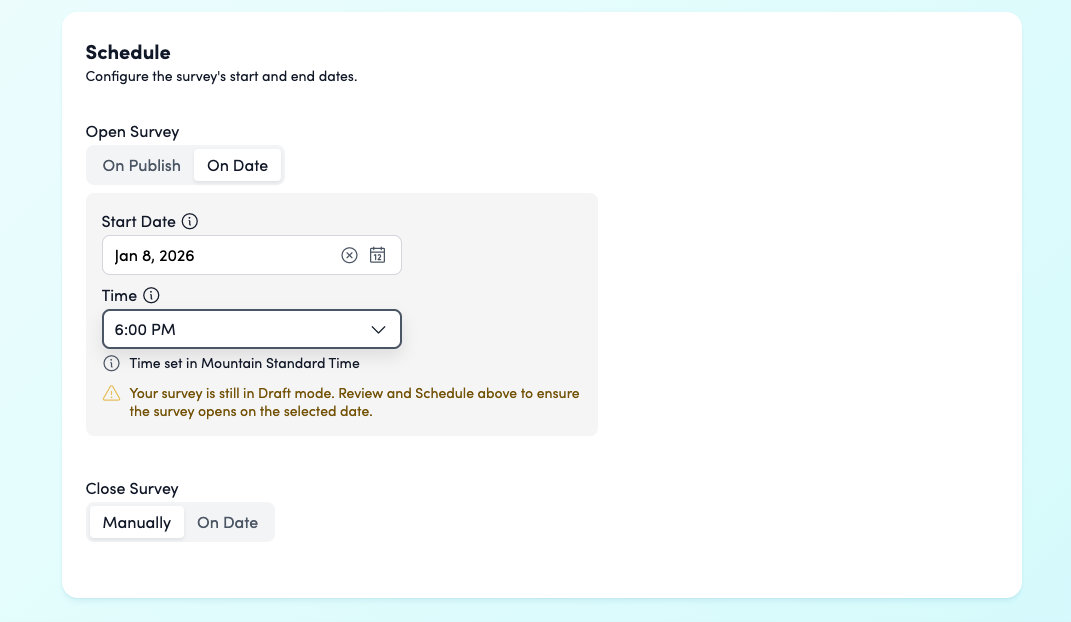 Schedule
Configure the survey's start and end dates.

Open Survey
On Publish On Date

Start Date
Jan 8, 2026
12

Time
6:00 PM

Time set in Mountain Standard Time

Your survey is still in Draft mode. Review and Schedule above to ensure the survey opens on the selected date.

Close Survey
Manually On Date